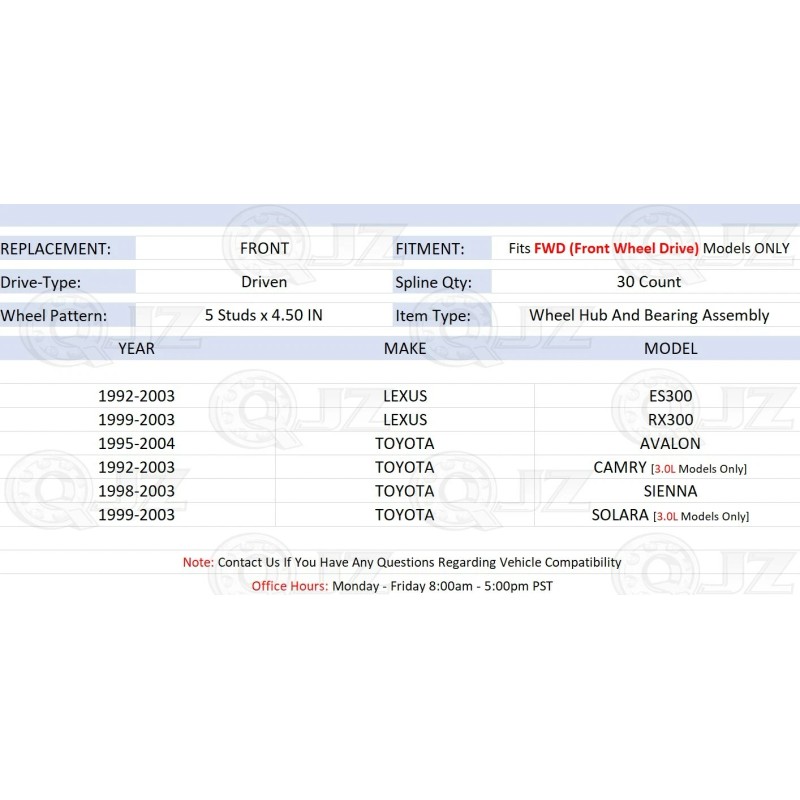 | REPLACEMENT: | FRONT | FITMENT: | Fits FWD (Front Wheel Drive) Models ONLY |
|---|---|---|---|
| Drive-Type: | Driven | Spline Qty: | 30 Count |
| Wheel Pattern: | 5 Studs x 4.50 IN | Item Type: | Wheel Hub And Bearing Assembly |

| YEAR | MAKE | MODEL |
|---|---|---|
| 1992-2003 | LEXUS | ES300 |
| 1999-2003 | LEXUS | RX300 |
| 1995-2004 | TOYOTA | AVALON |
| 1992-2003 | TOYOTA | CAMRY [3.0L Models Only] |
| 1998-2003 | TOYOTA | SIENNA |
| 1999-2003 | TOYOTA | SOLARA [3.0L Models Only] |

Note: Contact Us If You Have Any Questions Regarding Vehicle Compatibility

Office Hours: Monday - Friday 8:00am - 5:00pm PST

QJZ